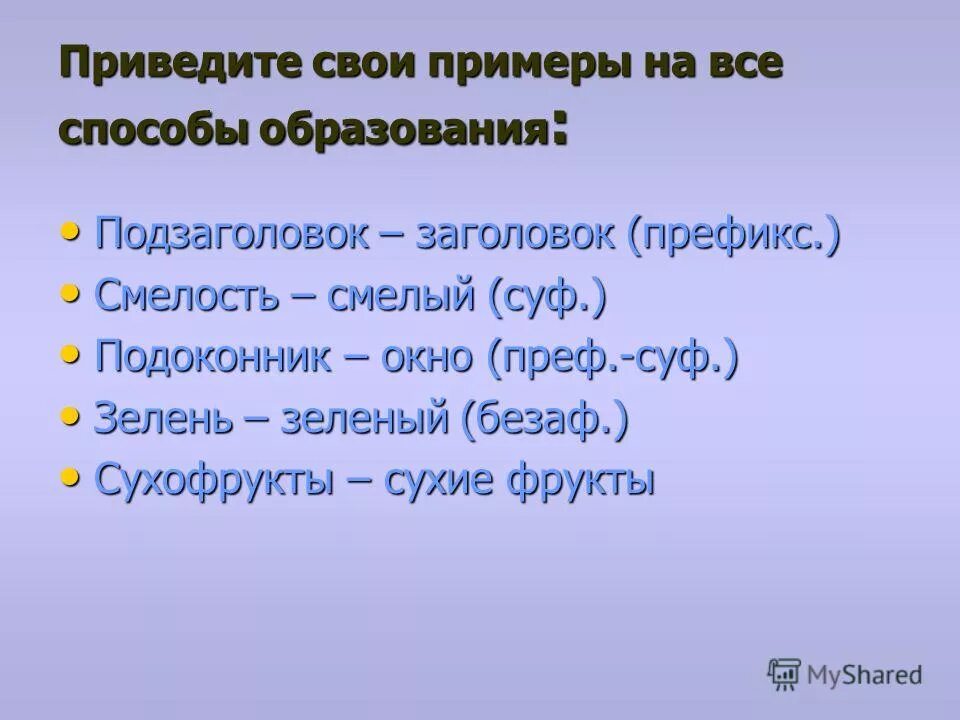 Приведите свои примеры на все способы образования:

• Подзаголовок – заголовок (префикс.)
• Смелость – смелый (суф.)
• Подоконник – окно (преф.-суф.)
• Зелень – зеленый (безаф.)
• Сухофрукты – сухие фрукты

MyShared